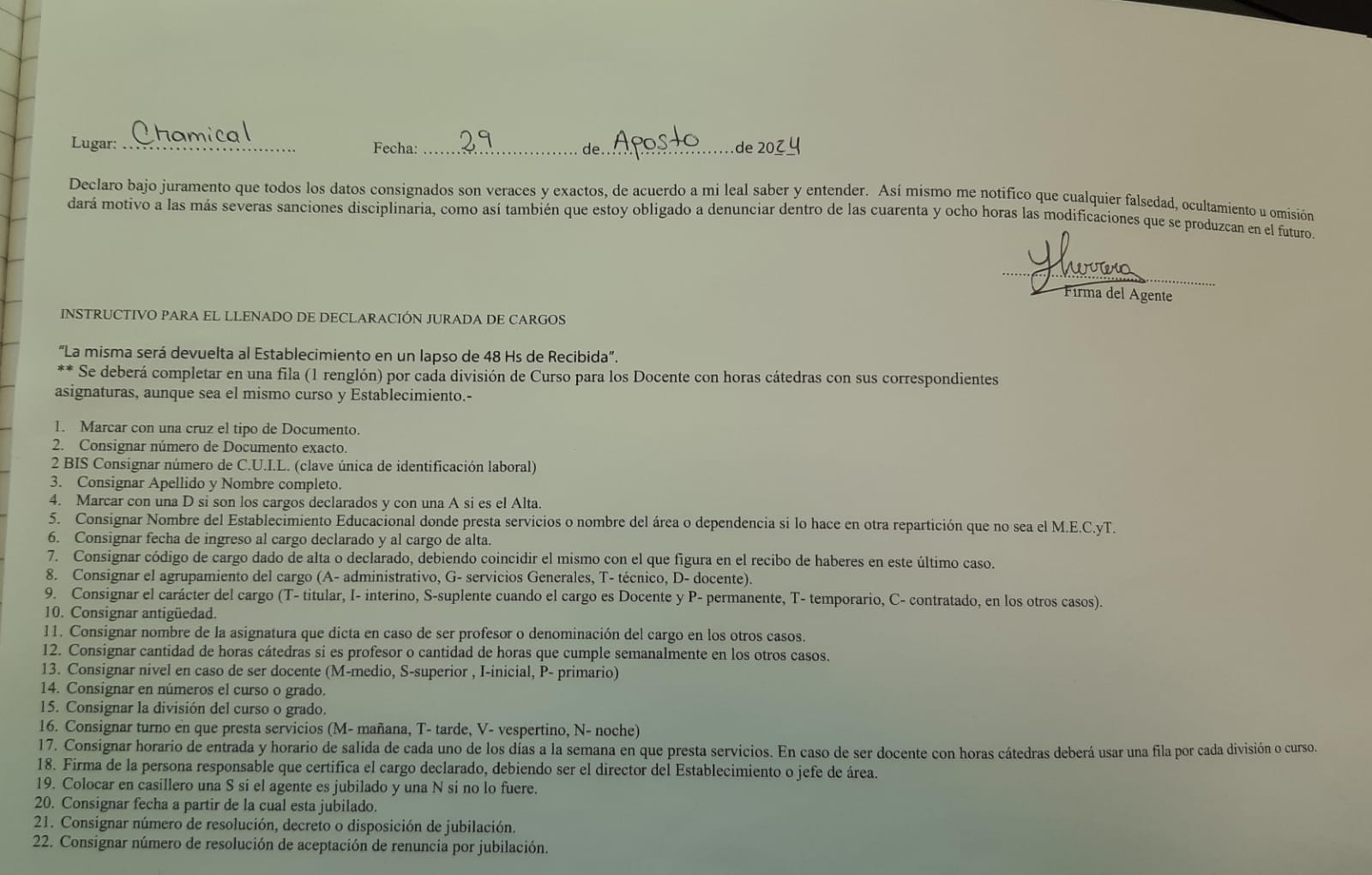 Lugar: Chamical Fecha: 29 de Agosto de 2024

Declaro bajo juramento que todos los datos consignados son veraces y exactos, de acuerdo a mi leal saber y entender. Así mismo me notifico que cualquier falsedad, ocultamiento u omisión dará motivo a las más severas sanciones disciplinaria, como así también que estoy obligado a denunciar dentro de las cuarenta y ocho horas las modificaciones que se produzcan en el futuro.

Herrera
Firma del Agente

INSTRUCTIVO PARA EL LLENADO DE DECLARACIÓN JURADA DE CARGOS

"La misma será devuelta al Establecimiento en un lapso de 48 Hs de Recibida".
** Se deberá completar en una fila (1 renglón) por cada división de Curso para los Docente con horas cátedras con sus correspondientes asignaturas, aunque sea el mismo curso y Establecimiento.-

1. Marcar con una cruz el tipo de Documento.
2. Consignar número de Documento exacto.
2 BIS Consignar número de C.U.I.L. (clave única de identificación laboral)
3. Consignar Apellido y Nombre completo.
4. Marcar con una D si son los cargos declarados y con una A si es el Alta.
5. Consignar Nombre del Establecimiento Educacional donde presta servicios o nombre del área o dependencia si lo hace en otra repartición que no sea el M.E.C.yT.
6. Consignar fecha de ingreso al cargo declarado y al cargo de alta.
7. Consignar código de cargo dado de alta o declarado, debiendo coincidir el mismo con el que figura en el recibo de haberes en este último caso.
8. Consignar el agrupamiento del cargo (A- administrativo, G- servicios Generales, T- técnico, D- docente).
9. Consignar el carácter del cargo (T- titular, I- interino, S-suplente cuando el cargo es Docente y P- permanente, T- temporario, C- contratado, en los otros casos).
10. Consignar antigüedad.
11. Consignar nombre de la asignatura que dicta en caso de ser profesor o denominación del cargo en los otros casos.
12. Consignar cantidad de horas cátedras si es profesor o cantidad de horas que cumple semanalmente en los otros casos.
13. Consignar nivel en caso de ser docente (M-medio, S-superior , I-inicial, P- primario)
14. Consignar en números el curso o grado.
15. Consignar la división del curso o grado.
16. Consignar turno en que presta servicios (M- mañana, T- tarde, V- vespertino, N- noche)
17. Consignar horario de entrada y horario de salida de cada uno de los días a la semana en que presta servicios. En caso de ser docente con horas cátedras deberá usar una fila por cada división o curso.
18. Firma de la persona responsable que certifica el cargo declarado, debiendo ser el director del Establecimiento o jefe de área.
19. Colocar en casillero una S si el agente es jubilado y una N si no lo fuere.
20. Consignar fecha a partir de la cual esta jubilado.
21. Consignar número de resolución, decreto o disposición de jubilación.
22. Consignar número de resolución de aceptación de renuncia por jubilación.